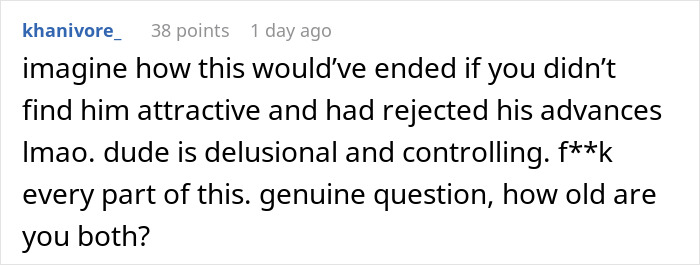 khanivore_ 38 points 1 day ago

imagine how this would've ended if you didn't find him attractive and had rejected his advances lmao. dude is delusional and controlling. f**k every part of this. genuine question, how old are you both?